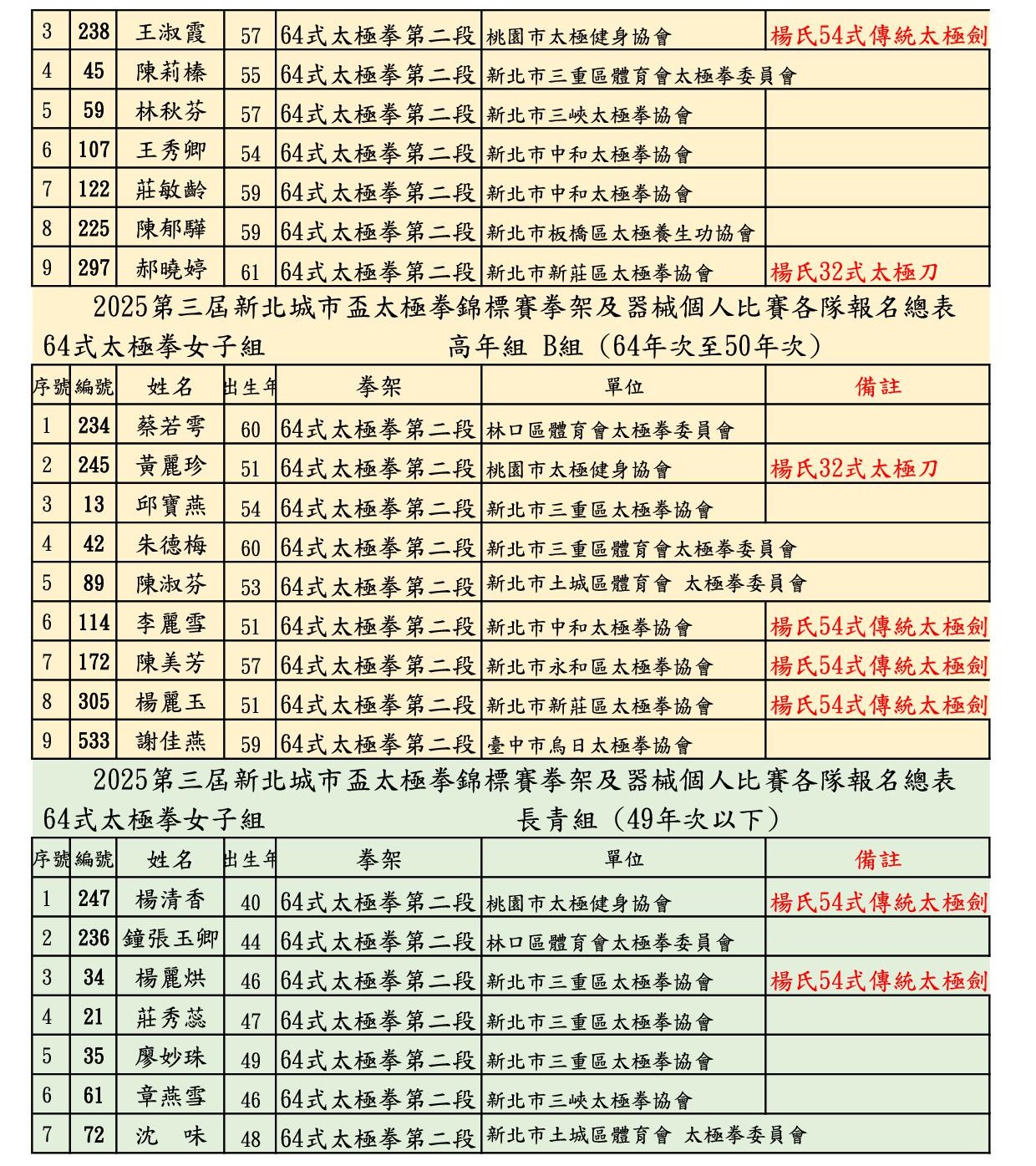 | 3 | 238 | 王淑霞 | 57 | 64式太極拳第二段 | 桃園市太極健身協會 | 楊氏54式傳統太極劍 |
|---|---|---|---|---|---|---|
| 4 | 45 | 陳莉榛 | 55 | 64式太極拳第二段 | 新北市三重區體育會太極拳委員會 | |
| 5 | 59 | 林秋芬 | 57 | 64式太極拳第二段 | 新北市三峽太極拳協會 | |
| 6 | 107 | 王秀卿 | 54 | 64式太極拳第二段 | 新北市中和太極拳協會 | |
| 7 | 122 | 莊敏齡 | 59 | 64式太極拳第二段 | 新北市中和太極拳協會 | |
| 8 | 225 | 陳郁驊 | 59 | 64式太極拳第二段 | 新北市板橋區太極養生功協會 | |
| 9 | 297 | 郝曉婷 | 61 | 64式太極拳第二段 | 新北市新莊區太極拳協會 | 楊氏32式太極刀 |

2025第三屆新北城市盃太極拳錦標賽拳架及器械個人比賽各隊報名總表

64式太極拳女子組 高年組 B組（64年次至50年次）

| 序號 | 編號 | 姓名 | 出生年 | 拳架 | 單位 | 備註 |
|---|---|---|---|---|---|---|
| 1 | 234 | 蔡若雩 | 60 | 64式太極拳第二段 | 林口區體育會太極拳委員會 | |
| 2 | 245 | 黃麗珍 | 51 | 64式太極拳第二段 | 桃園市太極健身協會 | 楊氏32式太極刀 |
| 3 | 13 | 邱寶燕 | 54 | 64式太極拳第二段 | 新北市三重區太極拳協會 | |
| 4 | 42 | 朱德梅 | 60 | 64式太極拳第二段 | 新北市三重區體育會太極拳委員會 | |
| 5 | 89 | 陳淑芬 | 53 | 64式太極拳第二段 | 新北市土城區體育會 太極拳委員會 | |
| 6 | 114 | 李麗雪 | 51 | 64式太極拳第二段 | 新北市中和太極拳協會 | 楊氏54式傳統太極劍 |
| 7 | 172 | 陳美芳 | 57 | 64式太極拳第二段 | 新北市永和區太極拳協會 | 楊氏54式傳統太極劍 |
| 8 | 305 | 楊麗玉 | 51 | 64式太極拳第二段 | 新北市新莊區太極拳協會 | 楊氏54式傳統太極劍 |
| 9 | 533 | 謝佳燕 | 59 | 64式太極拳第二段 | 臺中市烏日太極拳協會 | |

2025第三屆新北城市盃太極拳錦標賽拳架及器械個人比賽各隊報名總表

64式太極拳女子組 長青組（49年次以下）

| 序號 | 編號 | 姓名 | 出生年 | 拳架 | 單位 | 備註 |
|---|---|---|---|---|---|---|
| 1 | 247 | 楊清香 | 40 | 64式太極拳第二段 | 桃園市太極健身協會 | 楊氏54式傳統太極劍 |
| 2 | 236 | 鐘張玉卿 | 44 | 64式太極拳第二段 | 林口區體育會太極拳委員會 | |
| 3 | 34 | 楊麗烘 | 46 | 64式太極拳第二段 | 新北市三重區太極拳協會 | 楊氏54式傳統太極劍 |
| 4 | 21 | 莊秀蕊 | 47 | 64式太極拳第二段 | 新北市三重區太極拳協會 | |
| 5 | 35 | 廖妙珠 | 49 | 64式太極拳第二段 | 新北市三重區太極拳協會 | |
| 6 | 61 | 章燕雪 | 46 | 64式太極拳第二段 | 新北市三峽太極拳協會 | |
| 7 | 72 | 沈 味 | 48 | 64式太極拳第二段 | 新北市土城區體育會 太極拳委員會 | |